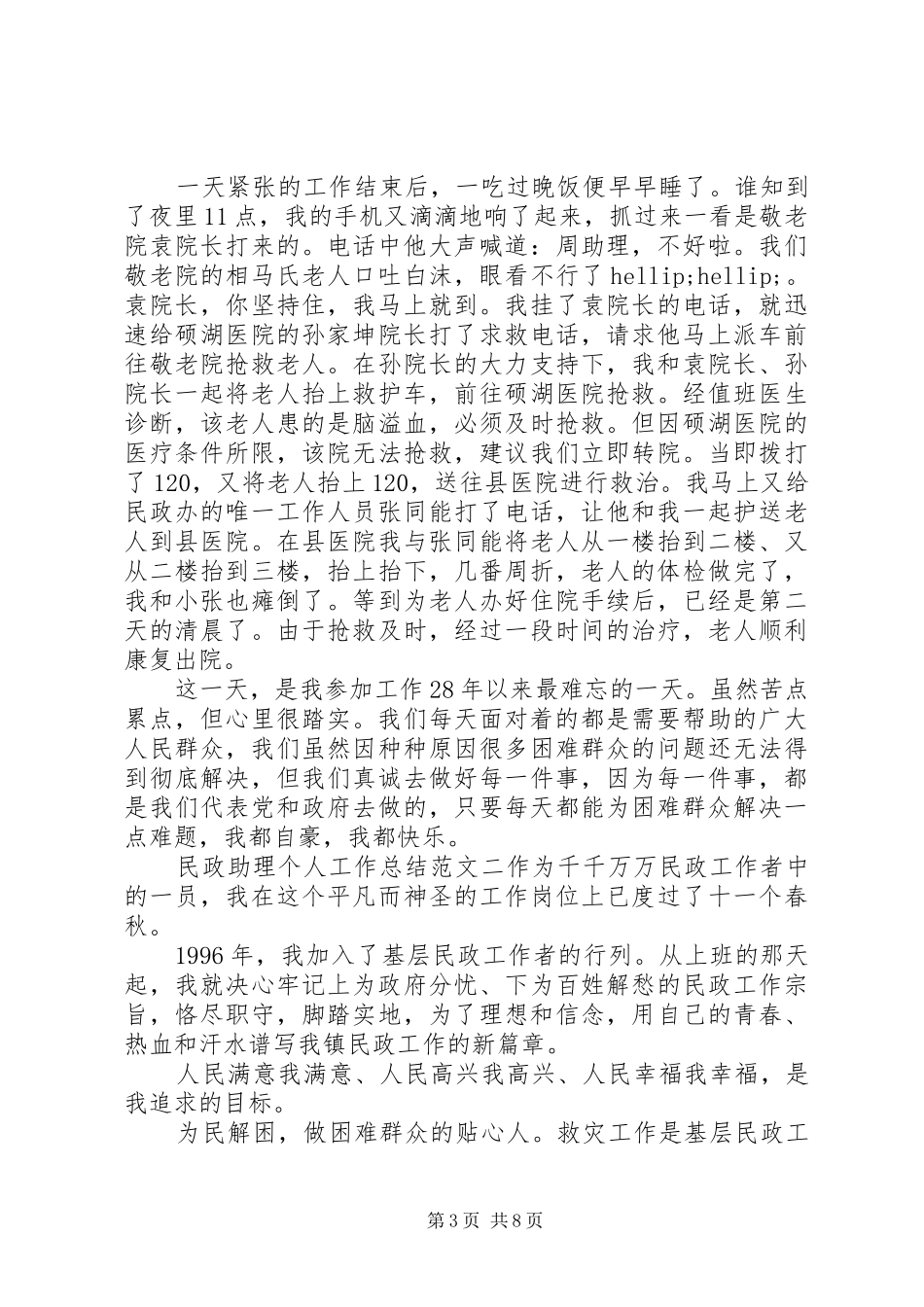 一天紧张的工作结束后，一吃过晚饭便早早睡了。谁知到了夜里11点，我的手机又滴滴地响了起来，抓过来一看是敬老院袁院长打来的。电话中他大声喊道：周助理，不好啦。我们敬老院的相马氏老人口吐白沫，眼看不行了hellip;hellip;。袁院长，你坚持住，我马上就到。我挂了袁院长的电话，就迅速给硕湖医院的孙家坤院长打了求救电话，请求他马上派车前往敬老院抢救老人。在孙院长的大力支持下，我和袁院长、孙院长一起将老人抬上救护车，前往硕湖医院抢救。经值班医生诊断，该老人患的是脑溢血，必须及时抢救。但因硕湖医院的医疗条件所限，该院无法抢救，建议我们立即转院。当即拨打了120，又将老人抬上120，送往县医院进行救治。我马上又给民政办的唯一工作人员张同能打了电话，让他和我一起护送老人到县医院。在县医院我与张同能将老人从一楼抬到二楼、又从二楼抬到三楼，抬上抬下，几番周折，老人的体检做完了，我和小张也瘫倒了。等到为老人办好住院手续后，已经是第二天的清晨了。由于抢救及时，经过一段时间的治疗，老人顺利康复出院。

这一天，是我参加工作28年以来最难忘的一天。虽然苦点累点，但心里很踏实。我们每天面对着的都是需要帮助的广大人民群众，我们虽然因种种原因很多困难群众的问题还无法得到彻底解决，但我们真诚去做好每一件事，因为每一件事，都是我们代表党和政府去做的，只要每天都能为困难群众解决一点难题，我都自豪，我都快乐。

民政助理个人工作总结范文二作为千千万万民政工作者中的一员，我在这个平凡而神圣的工作岗位上已度过了十一个春秋。

1996年，我加入了基层民政工作者的行列。从上班的那天起，我就决心牢记上为政府分忧、下为百姓解愁的民政工作宗旨，恪尽职守，脚踏实地，为了理想和信念，用自己的青春、热血和汗水谱写我镇民政工作的新篇章。

人民满意我满意、人民高兴我高兴、人民幸福我幸福，是我追求的目标。

为民解困，做困难群众的贴心人。救灾工作是基层民政工

第3页 共8页